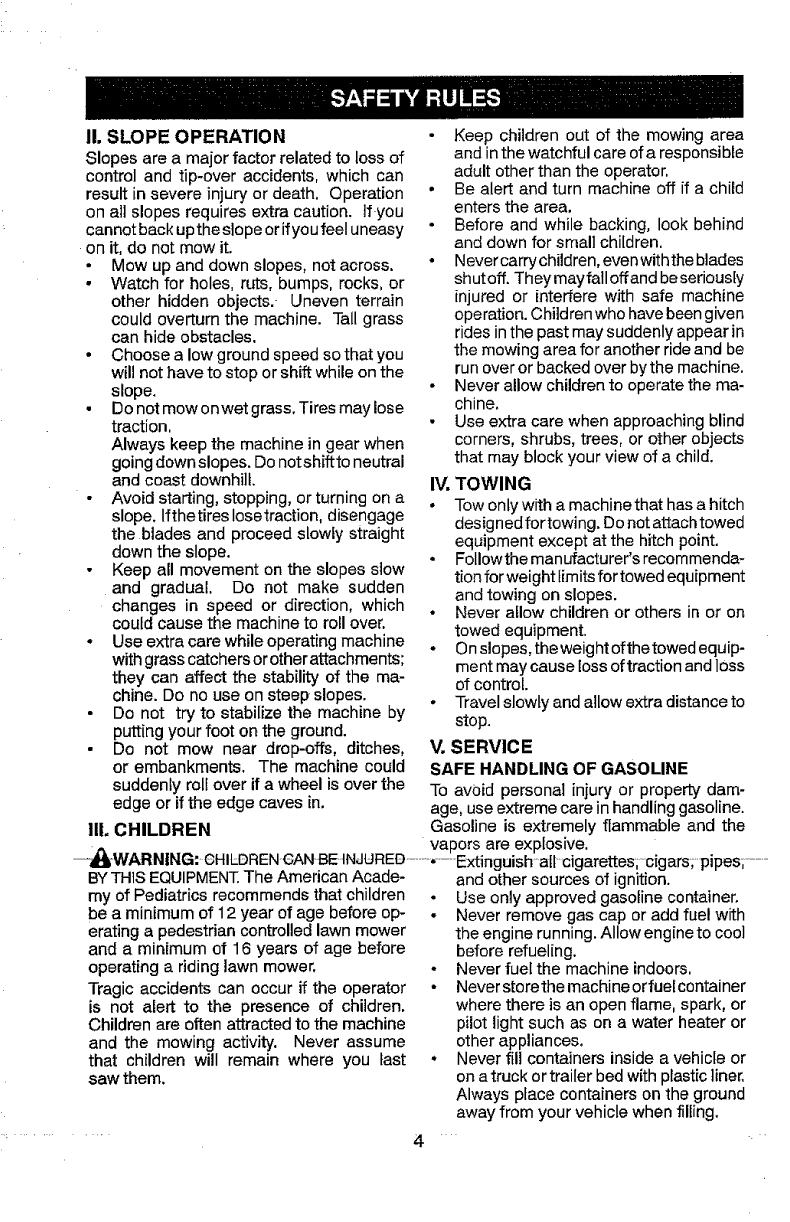 SAFETY RULES

II. SLOPE OPERATION

Slopes are a major factor related to loss of control and tip-over accidents, which can result in severe injury or death. Operation on all slopes requires extra caution. If you cannot back up the slope or if you feel uneasy on it, do not mow it.

• Mow up and down slopes, not across.
• Watch for holes, ruts, bumps, rocks, or other hidden objects. Uneven terrain could overturn the machine. Tall grass can hide obstacles.
• Choose a low ground speed so that you will not have to stop or shift while on the slope.
• Do not mow on wet grass. Tires may lose traction.
Always keep the machine in gear when going down slopes. Do not shift to neutral and coast downhill.
• Avoid starting, stopping, or turning on a slope. If the tires lose traction, disengage the blades and proceed slowly straight down the slope.
• Keep all movement on the slopes slow and gradual. Do not make sudden changes in speed or direction, which could cause the machine to roll over.
• Use extra care while operating machine with grass catchers or other attachments; they can affect the stability of the machine. Do no use on steep slopes.
• Do not try to stabilize the machine by putting your foot on the ground.
• Do not mow near drop-offs, ditches, or embankments. The machine could suddenly roll over if a wheel is over the edge or if the edge caves in.

III. CHILDREN

WARNING: CHILDREN CAN BE INJURED BY THIS EQUIPMENT. The American Academy of Pediatrics recommends that children be a minimum of 12 year of age before operating a pedestrian controlled lawn mower and a minimum of 16 years of age before operating a riding lawn mower.

Tragic accidents can occur if the operator is not alert to the presence of children. Children are often attracted to the machine and the mowing activity. Never assume that children will remain where you last saw them.

• Keep children out of the mowing area and in the watchful care of a responsible adult other than the operator.
• Be alert and turn machine off if a child enters the area.
• Before and while backing, look behind and down for small children.
• Never carry children, even with the blades shut off. They may fall off and be seriously injured or interfere with safe machine operation. Children who have been given rides in the past may suddenly appear in the mowing area for another ride and be run over or backed over by the machine.
• Never allow children to operate the machine.
• Use extra care when approaching blind corners, shrubs, trees, or other objects that may block your view of a child.

IV. TOWING

• Tow only with a machine that has a hitch designed for towing. Do not attach towed equipment except at the hitch point.
• Follow the manufacturer's recommendation for weight limits for towed equipment and towing on slopes.
• Never allow children or others in or on towed equipment.
• On slopes, the weight of the towed equipment may cause loss of traction and loss of control.
• Travel slowly and allow extra distance to stop.

V. SERVICE

SAFE HANDLING OF GASOLINE

To avoid personal injury or property damage, use extreme care in handling gasoline. Gasoline is extremely flammable and the vapors are explosive.

• Extinguish all cigarettes, cigars, pipes, and other sources of ignition.
• Use only approved gasoline container.
• Never remove gas cap or add fuel with the engine running. Allow engine to cool before refueling.
• Never fuel the machine indoors.
• Never store the machine or fuel container where there is an open flame, spark, or pilot light such as on a water heater or other appliances.
• Never fill containers inside a vehicle or on a truck or trailer bed with plastic liner. Always place containers on the ground away from your vehicle when filling.

4